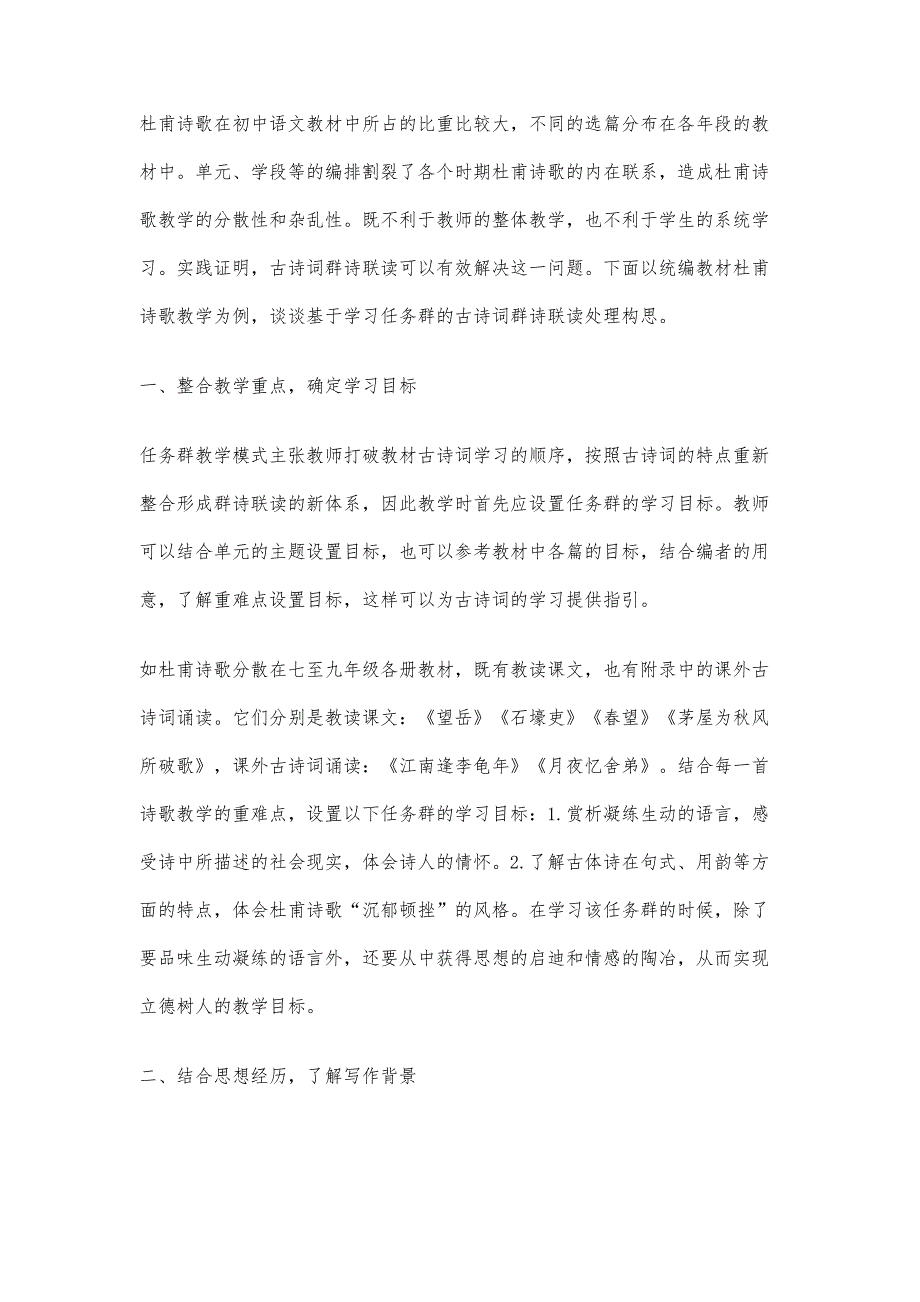 杜甫诗歌在初中语文教材中所占的比重比较大，不同的选篇分布在各年段的教材中。单元、学段等的编排割裂了各个时期杜甫诗歌的内在联系，造成杜甫诗歌教学的分散性和杂乱性。既不利于教师的整体教学，也不利于学生的系统学习。实践证明，古诗词群诗联读可以有效解决这一问题。下面以统编教材杜甫诗歌教学为例，谈谈基于学习任务群的古诗词群诗联读处理构思。

一、整合教学重点，确定学习目标

任务群教学模式主张教师打破教材古诗词学习的顺序，按照古诗词的特点重新整合形成群诗联读的新体系，因此教学时首先应设置任务群的学习目标。教师可以结合单元的主题设置目标，也可以参考教材中各篇的目标，结合编者的用意，了解重难点设置目标，这样可以为古诗词的学习提供指引。

如杜甫诗歌分散在七至九年级各册教材，既有教读课文，也有附录中的课外古诗词诵读。它们分别是教读课文：《望岳》《石壕吏》《春望》《茅屋为秋风所破歌》，课外古诗词诵读：《江南逢李龟年》《月夜忆舍弟》。结合每一首诗歌教学的重难点，设置以下任务群的学习目标：1.赏析凝练生动的语言，感受诗中所描述的社会现实，体会诗人的情怀。2.了解古体诗在句式、用韵等方面的特点，体会杜甫诗歌“沉郁顿挫”的风格。在学习该任务群的时候，除了要品味生动凝练的语言外，还要从中获得思想的启迪和情感的陶冶，从而实现立德树人的教学目标。

二、结合思想经历，了解写作背景